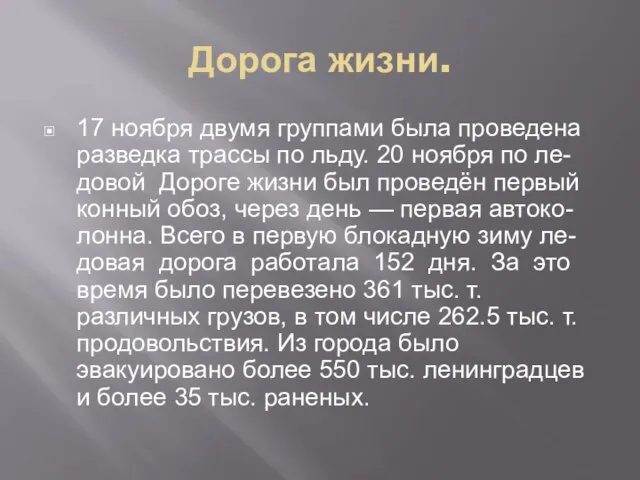 Дорога жизни.

17 ноября двумя группами была проведена разведка трассы по льду. 20 ноября по ледовой Дороге жизни был проведён первый конный обоз, через день — первая автоколонна. Всего в первую блокадную зиму ледовая дорога работала 152 дня. За это время было перевезено 361 тыс. т. различных грузов, в том числе 262.5 тыс. т. продовольствия. Из города было эвакуировано более 550 тыс. ленинградцев и более 35 тыс. раненых.